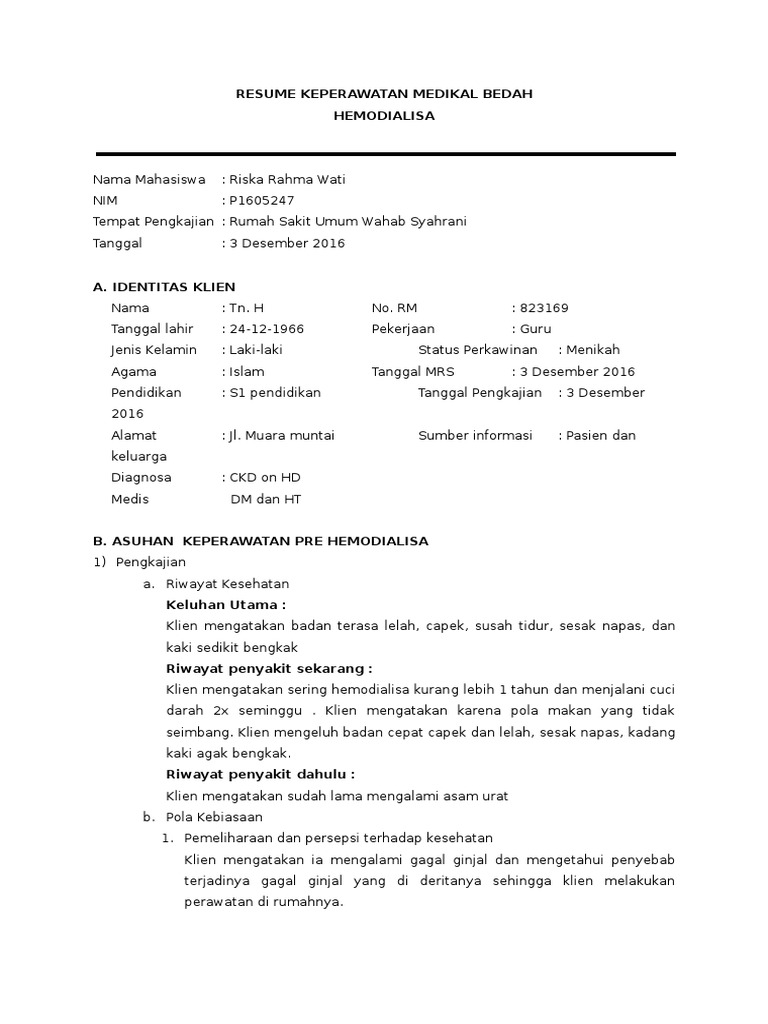 RESUME KEPERAWATAN MEDIKAL BEDAH
HEMODIALISA

Nama Mahasiswa : Riska Rahma Wati
NIM : P1605247
Tempat Pengkajian : Rumah Sakit Umum Wahab Syahrani
Tanggal : 3 Desember 2016

A. IDENTITAS KLIEN
Nama : Tn. H
No. RM : 823169
Tanggal lahir : 24-12-1966
Pekerjaan : Guru
Jenis Kelamin : Laki-laki
Status Perkawinan : Menikah
Agama : Islam
Tanggal MRS : 3 Desember 2016
Pendidikan : S1 pendidikan
Tanggal Pengkajian : 3 Desember 2016
Alamat : Jl. Muara muntai
Sumber informasi : Pasien dan keluarga
Diagnosa : CKD on HD
Medis DM dan HT

B. ASUHAN KEPERAWATAN PRE HEMODIALISA
1) Pengkajian
a. Riwayat Kesehatan
Keluhan Utama :
Klien mengatakan badan terasa lelah, capek, susah tidur, sesak napas, dan kaki sedikit bengkak
Riwayat penyakit sekarang :
Klien mengatakan sering hemodialisa kurang lebih 1 tahun dan menjalani cuci darah 2x seminggu . Klien mengatakan karena pola makan yang tidak seimbang. Klien mengeluh badan cepat capek dan lelah, sesak napas, kadang kaki agak bengkak.
Riwayat penyakit dahulu :
Klien mengatakan sudah lama mengalami asam urat
b. Pola Kebiasaan
1. Pemeliharaan dan persepsi terhadap kesehatan
Klien mengatakan ia mengalami gagal ginjal dan mengetahui penyebab terjadinya gagal ginjal yang di deritanya sehingga klien melakukan perawatan di rumahnya.